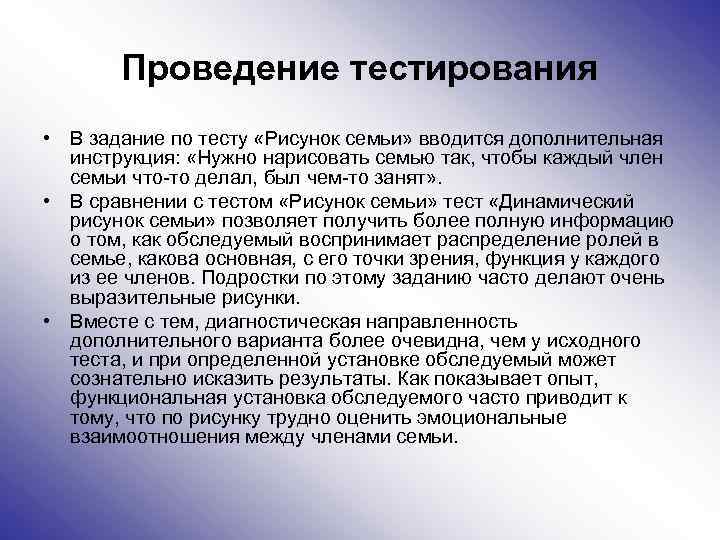 Проведение тестирования

• В задание по тесту «Рисунок семьи» вводится дополнительная инструкция: «Нужно нарисовать семью так, чтобы каждый член семьи что-то делал, был чем-то занят».

• В сравнении с тестом «Рисунок семьи» тест «Динамический рисунок семьи» позволяет получить более полную информацию о том, как обследуемый воспринимает распределение ролей в семье, какова основная, с его точки зрения, функция у каждого из ее членов. Подростки по этому заданию часто делают очень выразительные рисунки.

• Вместе с тем, диагностическая направленность дополнительного варианта более очевидна, чем у исходного теста, и при определенной установке обследуемый может сознательно исказить результаты. Как показывает опыт, функциональная установка обследуемого часто приводит к тому, что по рисунку трудно оценить эмоциональные взаимоотношения между членами семьи.